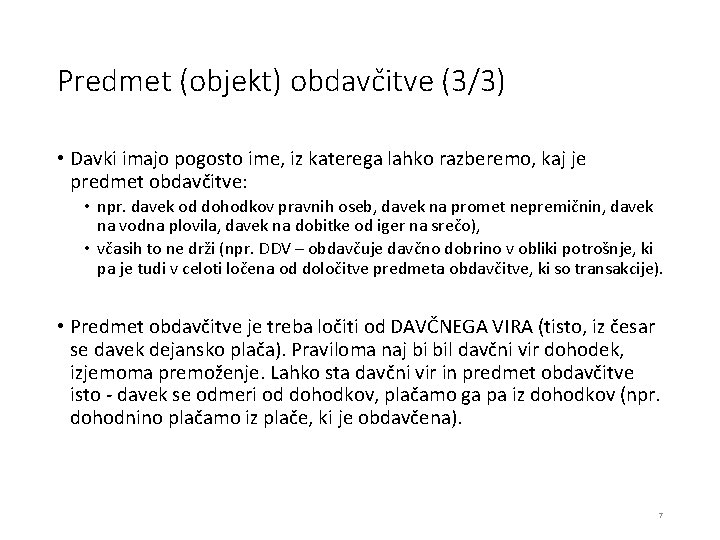 Predmet (objekt) obdavčitve (3/3)

• Davki imajo pogosto ime, iz katerega lahko razberemo, kaj je predmet obdavčitve:
  • npr. davek od dohodkov pravnih oseb, davek na promet nepremičnin, davek na vodna plovila, davek na dobitke od iger na srečo),
  • včasih to ne drži (npr. DDV – obdavčuje davčno dobrino v obliki potrošnje, ki pa je tudi v celoti ločena od določitve predmeta obdavčitve, ki so transakcije).

• Predmet obdavčitve je treba ločiti od DAVČNEGA VIRA (tisto, iz česar se davek dejansko plača). Praviloma naj bi bil davčni vir dohodek, izjemoma premoženje. Lahko sta davčni vir in predmet obdavčitve isto - davek se odmeri od dohodkov, plačamo ga pa iz dohodkov (npr. dohodnino plačamo iz plače, ki je obdavčena).

7